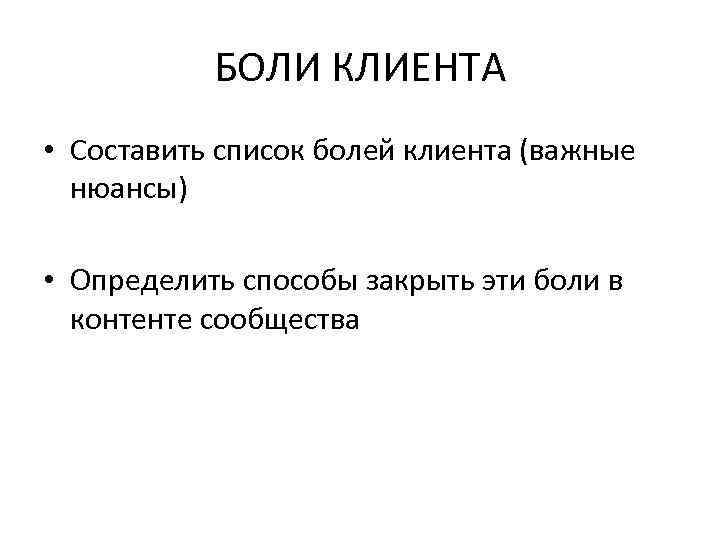 БОЛИ КЛИЕНТА

• Составить список болей клиента (важные нюансы)

• Определить способы закрыть эти боли в контенте сообщества